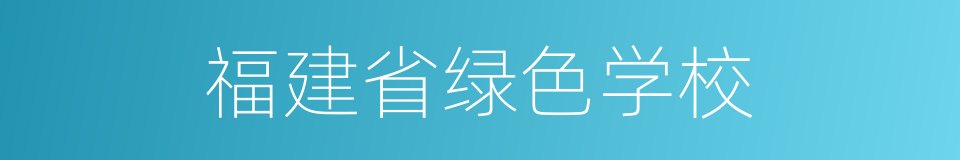 福建省绿色学校